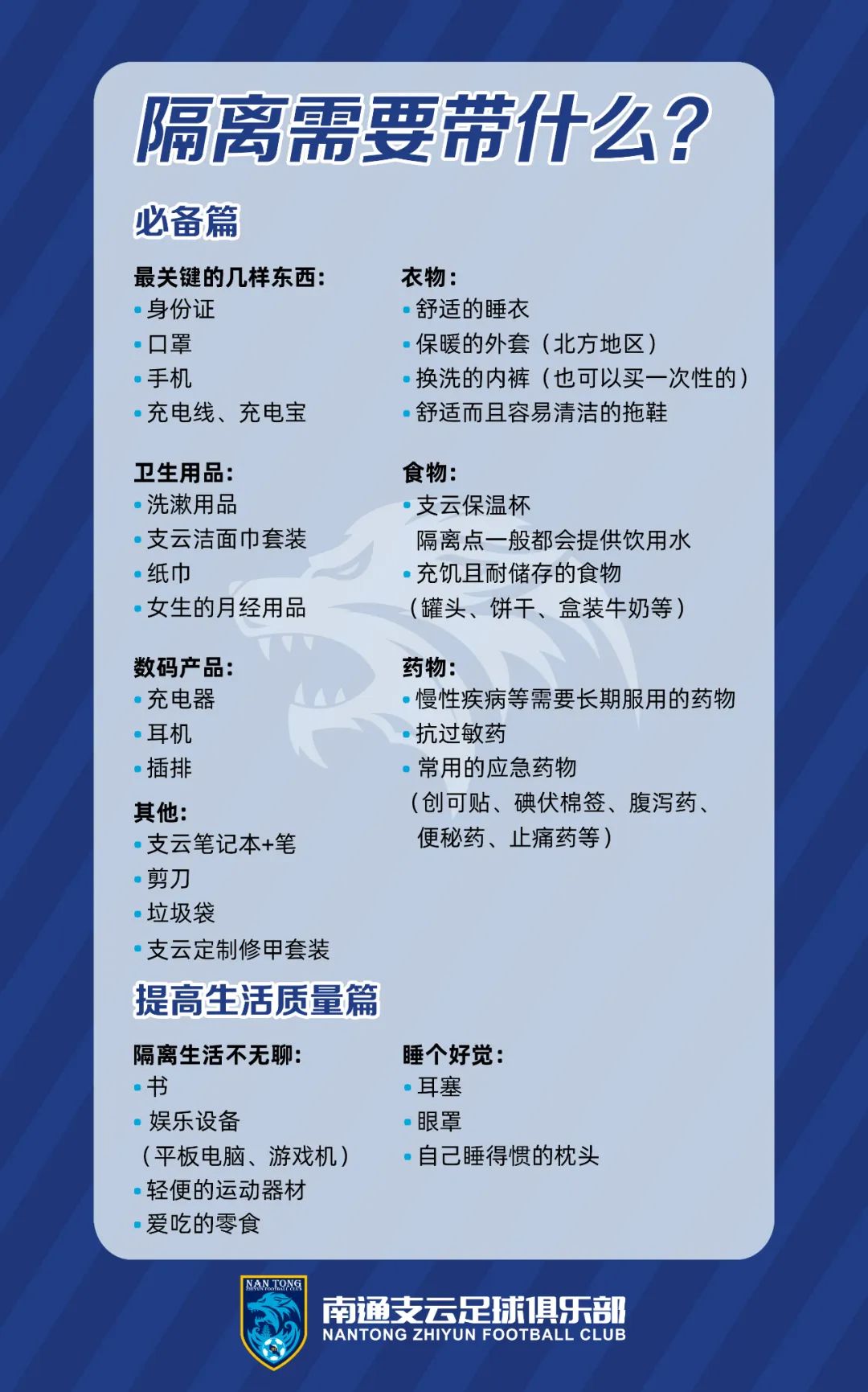 隔离需要带什么？

必备篇

最关键的几样东西：
• 身份证
• 口罩
• 手机
• 充电线、充电宝

卫生用品：
• 洗漱用品
• 支云洁面巾套装
• 纸巾
• 女生的月经用品

数码产品：
• 充电器
• 耳机
• 插排

其他：
• 支云笔记本+笔
• 剪刀
• 垃圾袋
• 支云定制修甲套装

衣物：
• 舒适的睡衣
• 保暖的外套（北方地区）
• 换洗的内裤（也可以买一次性的）
• 舒适而且容易清洁的拖鞋

食物：
• 支云保温杯
隔离点一般都会提供饮用水
• 充饥且耐储存的食物
（罐头、饼干、盒装牛奶等）

药物：
• 慢性疾病等需要长期服用的药物
• 抗过敏药
• 常用的应急药物
（创可贴、碘伏棉签、腹泻药、便秘药、止痛药等）

提高生活质量篇

隔离生活不无聊：
• 书
• 娱乐设备
（平板电脑、游戏机）
• 轻便的运动器材
• 爱吃的零食

睡个好觉：
• 耳塞
• 眼罩
• 自己睡得惯的枕头

NAN TONG ZHIYUN FOOTBALL CLUB
南通支云足球俱乐部
NANTONG ZHIYUN FOOTBALL CLUB